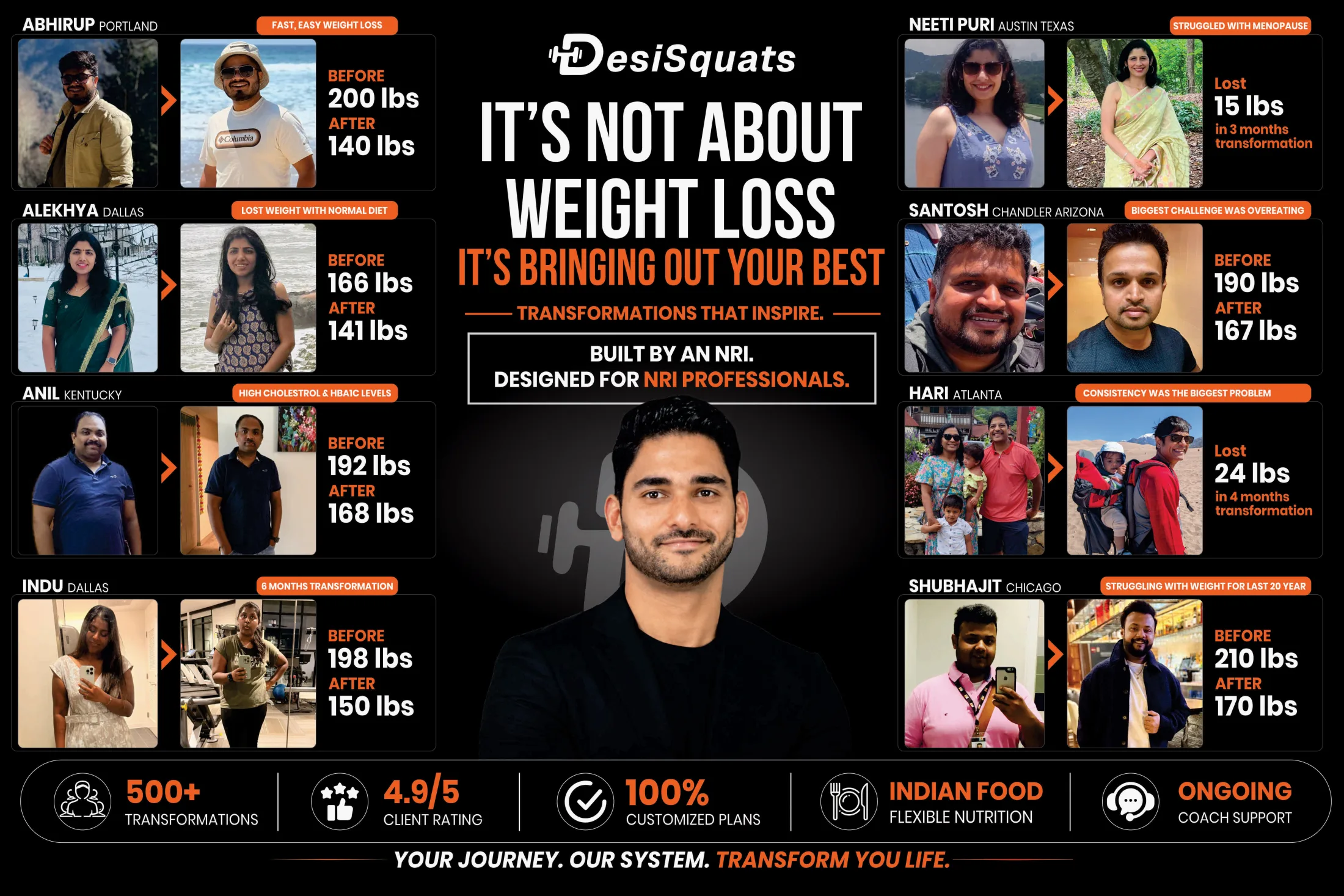 ABHIRUP PORTLAND
FAST, EASY WEIGHT LOSS
BEFORE
200 lbs
AFTER
140 lbs

ALEKHYA DALLAS
LOST WEIGHT WITH NORMAL DIET
BEFORE
166 lbs
AFTER
141 lbs

ANIL KENTUCKY
HIGH CHOLESTROL & HBA1C LEVELS
BEFORE
192 lbs
AFTER
168 lbs

INDU DALLAS
6 MONTHS TRANSFORMATION
BEFORE
198 lbs
AFTER
150 lbs

DesiSquats

IT'S NOT ABOUT WEIGHT LOSS

IT'S BRINGING OUT YOUR BEST

TRANSFORMATIONS THAT INSPIRE.

BUILT BY AN NRI.
DESIGNED FOR NRI PROFESSIONALS.

NEETI PURI AUSTIN TEXAS
STRUGGLED WITH MENOPAUSE
Lost
15 lbs
in 3 months transformation

SANTOSH CHANDLER ARIZONA
BIGGEST CHALLENGE WAS OVEREATING
BEFORE
190 lbs
AFTER
167 lbs

HARI ATLANTA
CONSISTENCY WAS THE BIGGEST PROBLEM
Lost
24 lbs
in 4 months transformation

SHUBHAJIT CHICAGO
STRUGGLING WITH WEIGHT FOR LAST 20 YEAR
BEFORE
210 lbs
AFTER
170 lbs

500+
TRANSFORMATIONS

4.9/5
CLIENT RATING

100%
CUSTOMIZED PLANS

INDIAN FOOD
FLEXIBLE NUTRITION

ONGOING
COACH SUPPORT

YOUR JOURNEY. OUR SYSTEM. TRANSFORM YOU LIFE.